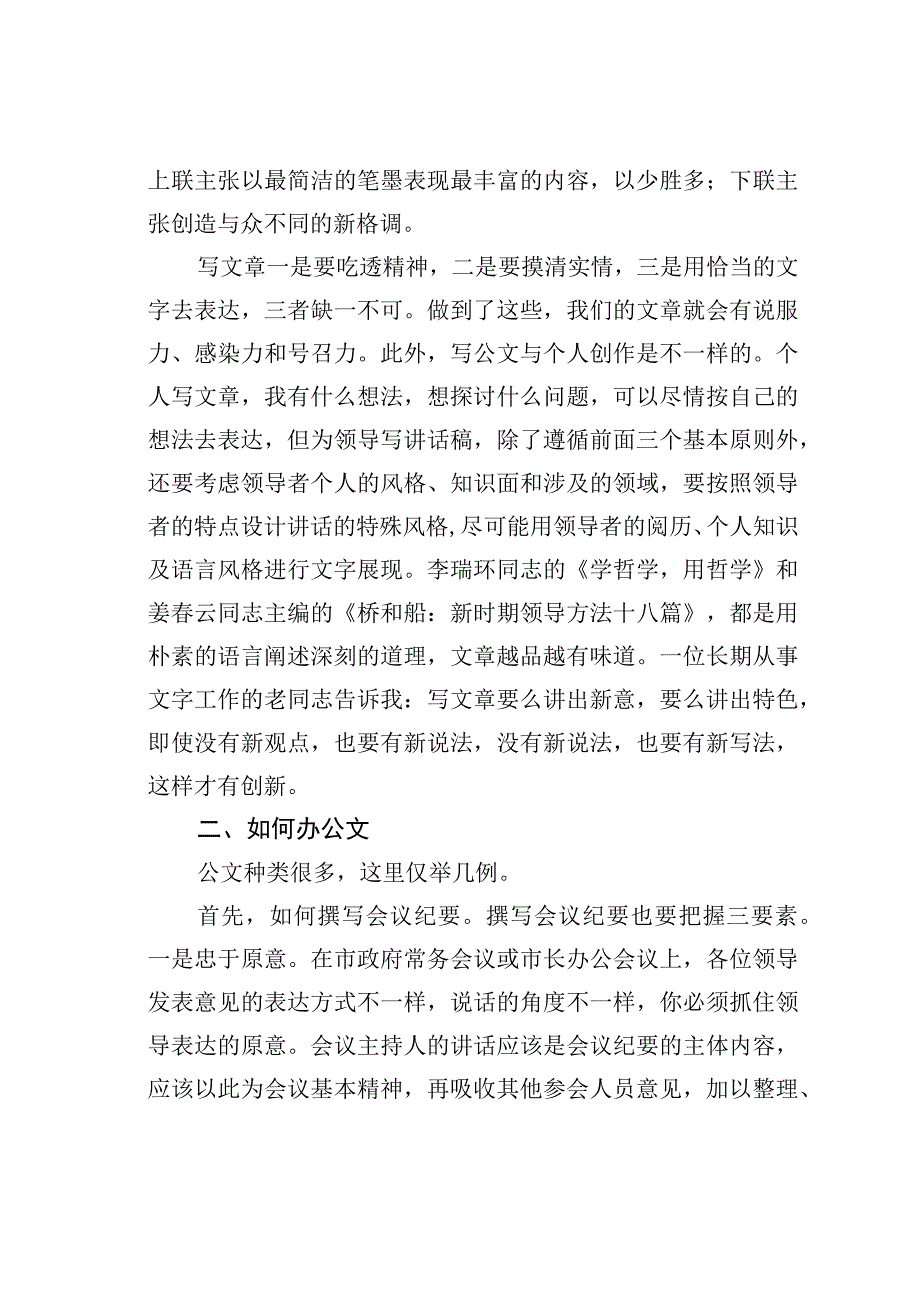 上联主张以最简洁的笔墨表现最丰富的内容，以少胜多；下联主张创造与众不同的新格调。

写文章一是要吃透精神，二是要摸清实情，三是用恰当的文字去表达，三者缺一不可。做到了这些，我们的文章就会有说服力、感染力和号召力。此外，写公文与个人创作是不一样的。个人写文章，我有什么想法，想探讨什么问题，可以尽情按自己的想法去表达，但为领导写讲话稿，除了遵循前面三个基本原则外，还要考虑领导者个人的风格、知识面和涉及的领域，要按照领导者的特点设计讲话的特殊风格,尽可能用领导者的阅历、个人知识及语言风格进行文字展现。李瑞环同志的《学哲学，用哲学》和姜春云同志主编的《桥和船：新时期领导方法十八篇》，都是用朴素的语言阐述深刻的道理，文章越品越有味道。一位长期从事文字工作的老同志告诉我：写文章要么讲出新意，要么讲出特色，即使没有新观点，也要有新说法，没有新说法，也要有新写法，这样才有创新。

二、如何办公文

公文种类很多，这里仅举几例。

首先，如何撰写会议纪要。撰写会议纪要也要把握三要素。一是忠于原意。在市政府常务会议或市长办公会议上，各位领导发表意见的表达方式不一样，说话的角度不一样，你必须抓住领导表达的原意。会议主持人的讲话应该是会议纪要的主体内容，应该以此为会议基本精神，再吸收其他参会人员意见，加以整理、